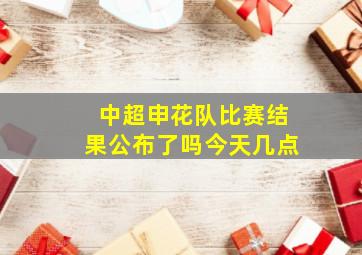 中超申花队比赛结果公布了吗今天几点